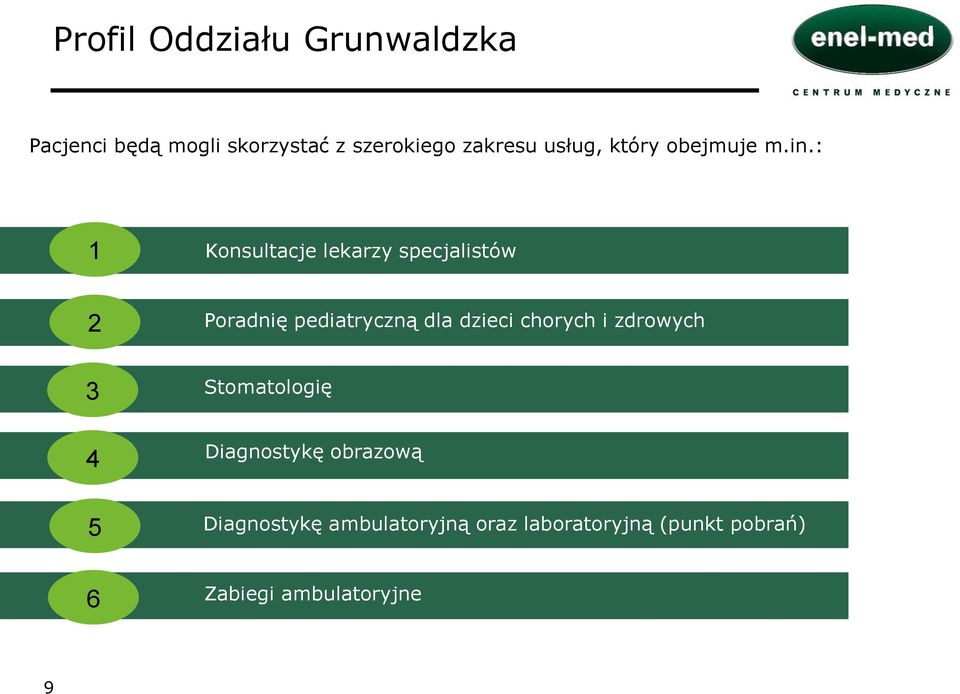 Profil Oddziału Grunwaldzka

enel-med
CENTRUM MEDYCZNE

Pacjenci będą mogli skorzystać z szerokiego zakresu usług, który obejmuje m.in.:

1 Konsultacje lekarzy specjalistów

2 Poradnię pediatryczną dla dzieci chorych i zdrowych

3 Stomatologię

4 Diagnostykę obrazową

5 Diagnostykę ambulatoryjną oraz laboratoryjną (punkt pobrań)

6 Zabiegi ambulatoryjne

9